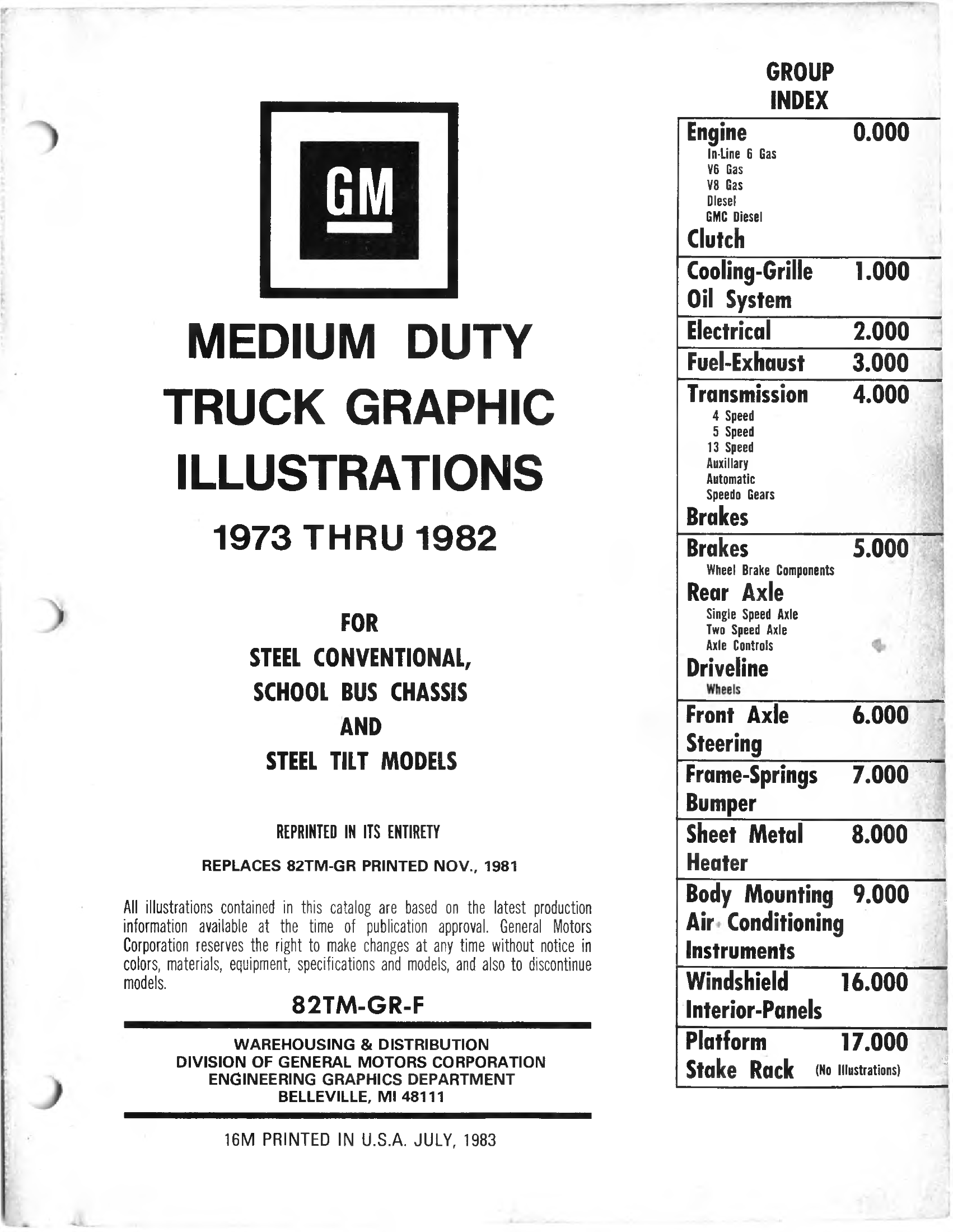 GM

MEDIUM DUTY TRUCK GRAPHIC ILLUSTRATIONS

1973 THRU 1982

FOR
STEEL CONVENTIONAL,
SCHOOL BUS CHASSIS
AND
STEEL TILT MODELS

REPRINTED IN ITS ENTIRETY

REPLACES 82TM-GR PRINTED NOV., 1981

All illustrations contained in this catalog are based on the latest production information available at the time of publication approval. General Motors Corporation reserves the right to make changes at any time without notice in colors, materials, equipment, specifications and models, and also to discontinue models.

82TM-GR-F

WAREHOUSING & DISTRIBUTION
DIVISION OF GENERAL MOTORS CORPORATION
ENGINEERING GRAPHICS DEPARTMENT
BELLEVILLE, MI 48111

16M PRINTED IN U.S.A. JULY, 1983

GROUP INDEX

Engine 0.000
In-Line 6 Gas
V6 Gas
V8 Gas
Diesel
GMC Diesel
Clutch

Cooling-Grille 1.000
Oil System

Electrical 2.000

Fuel-Exhaust 3.000

Transmission 4.000
4 Speed
5 Speed
13 Speed
Auxillary
Automatic
Speedo Gears
Brakes

Brakes 5.000
Wheel Brake Components
Rear Axle
Single Speed Axle
Two Speed Axle
Axle Controls
Driveline
Wheels

Front Axle 6.000
Steering

Frame-Springs 7.000
Bumper

Sheet Metal 8.000
Heater

Body Mounting 9.000
Air Conditioning
Instruments

Windshield 16.000
Interior-Panels

Platform 17.000
Stake Rack (No Illustrations)